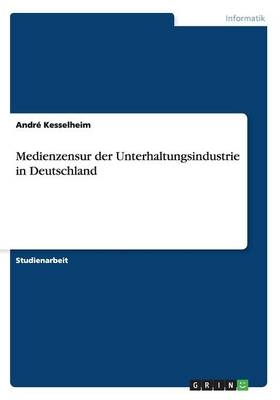 Informatik

André Kesselheim

Medienzensur der Unterhaltungsindustrie in Deutschland

Studienarbeit

GRIN